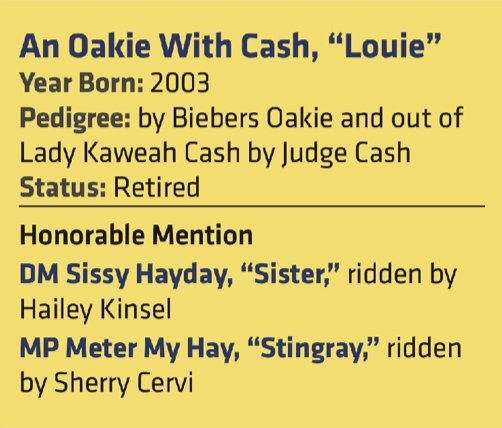 An Oakie With Cash, "Louie"
Year Born: 2003
Pedigree: by Biebers Oakie and out of Lady Kaweah Cash by Judge Cash
Status: Retired

Honorable Mention

DM Sissy Hayday, "Sister," ridden by Hailey Kinsel

MP Meter My Hay, "Stingray," ridden by Sherry Cervi